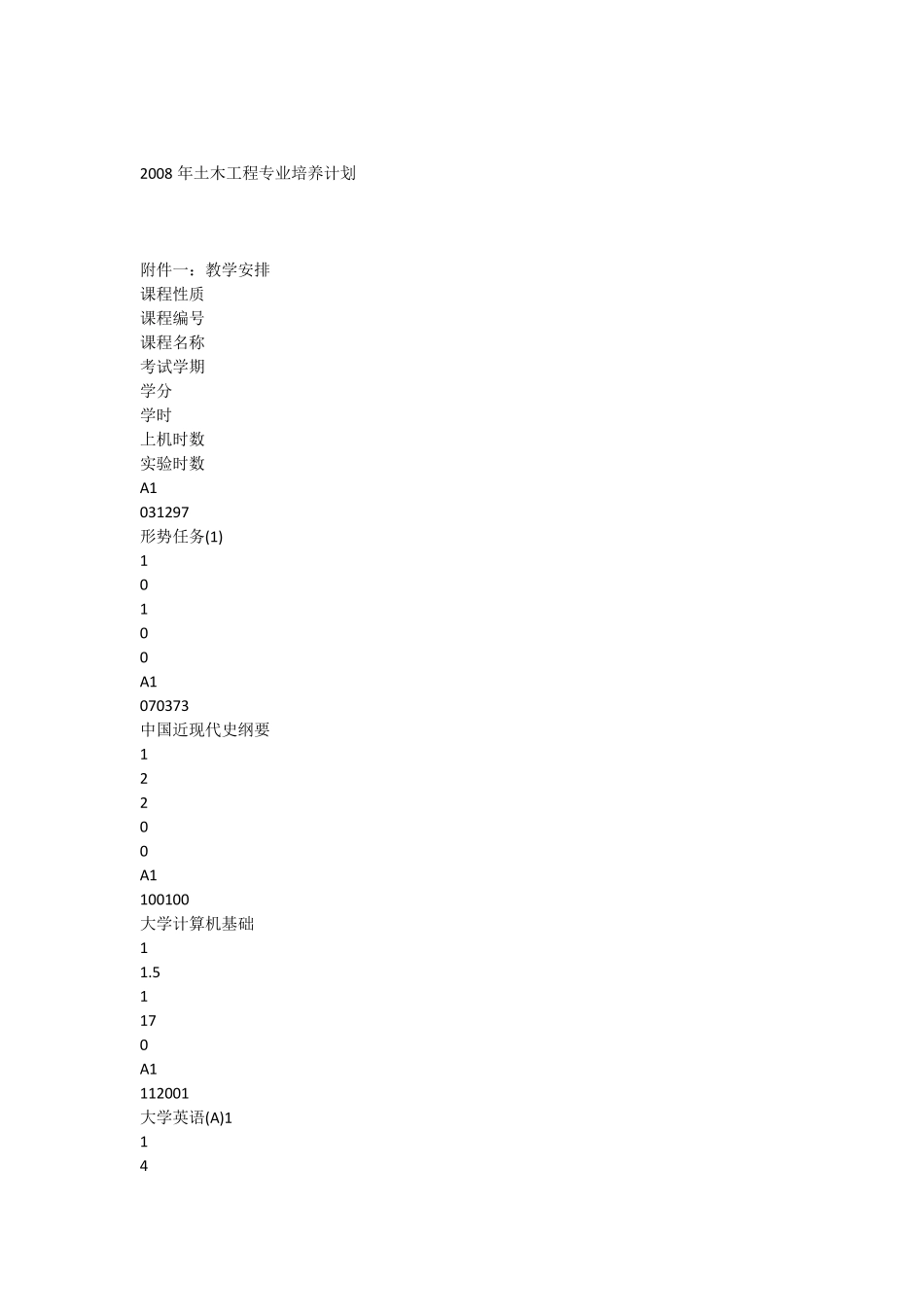 2008 年土木工程专业培养计划

附件一：教学安排

课程性质

课程编号

课程名称

考试学期

学分

学时

上机时数

实验时数

A1

031297

形势任务(1)

1

0

1

0

0

A1

070373

中国近现代史纲要

1

2

2

0

0

A1

100100

大学计算机基础

1

1.5

1

17

0

A1

112001

大学英语(A)1

1

4